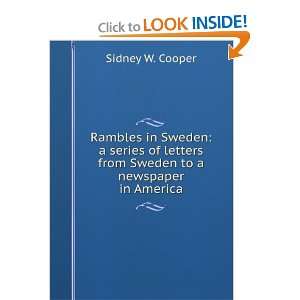 Click to LOOK INSIDE!

Sidney W. Cooper

Rambles in Sweden: a series of letters from Sweden to a newspaper in America